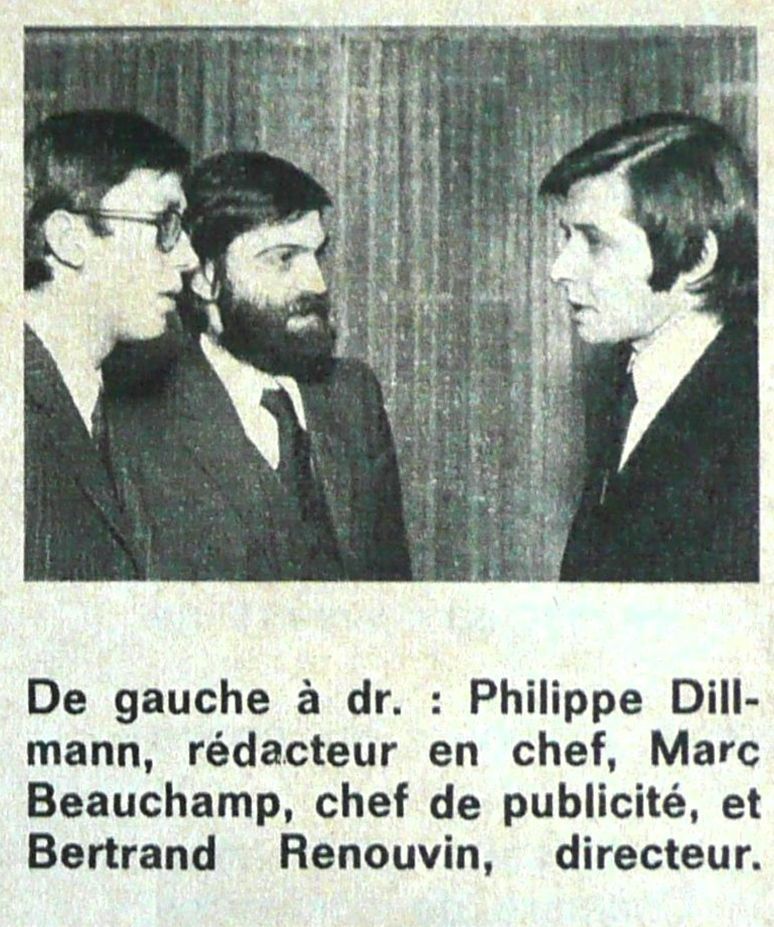 De gauche à dr. : Philippe Dillmann, rédacteur en chef, Marc Beauchamp, chef de publicité, et Bertrand Renouvin, directeur.